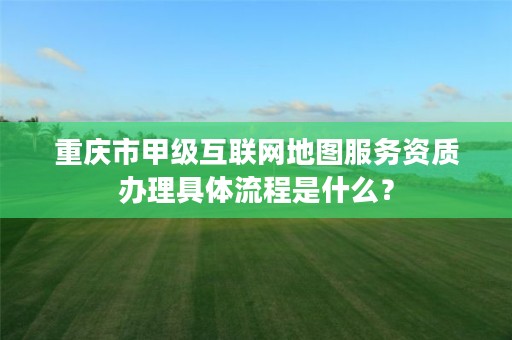 重庆市甲级互联网地图服务资质办理具体流程是什么？